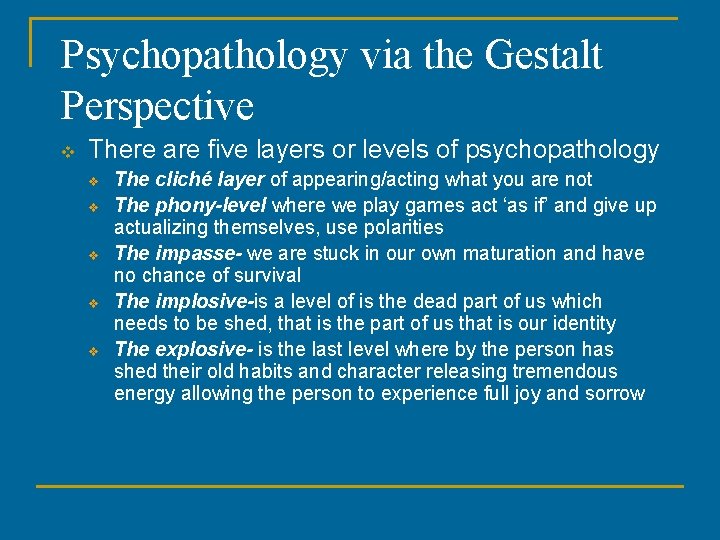 Psychopathology via the Gestalt Perspective

There are five layers or levels of psychopathology

The cliché layer of appearing/acting what you are not

The phony-level where we play games act ‘as if’ and give up actualizing themselves, use polarities

The impasse- we are stuck in our own maturation and have no chance of survival

The implosive-is a level of is the dead part of us which needs to be shed, that is the part of us that is our identity

The explosive- is the last level where by the person has shed their old habits and character releasing tremendous energy allowing the person to experience full joy and sorrow